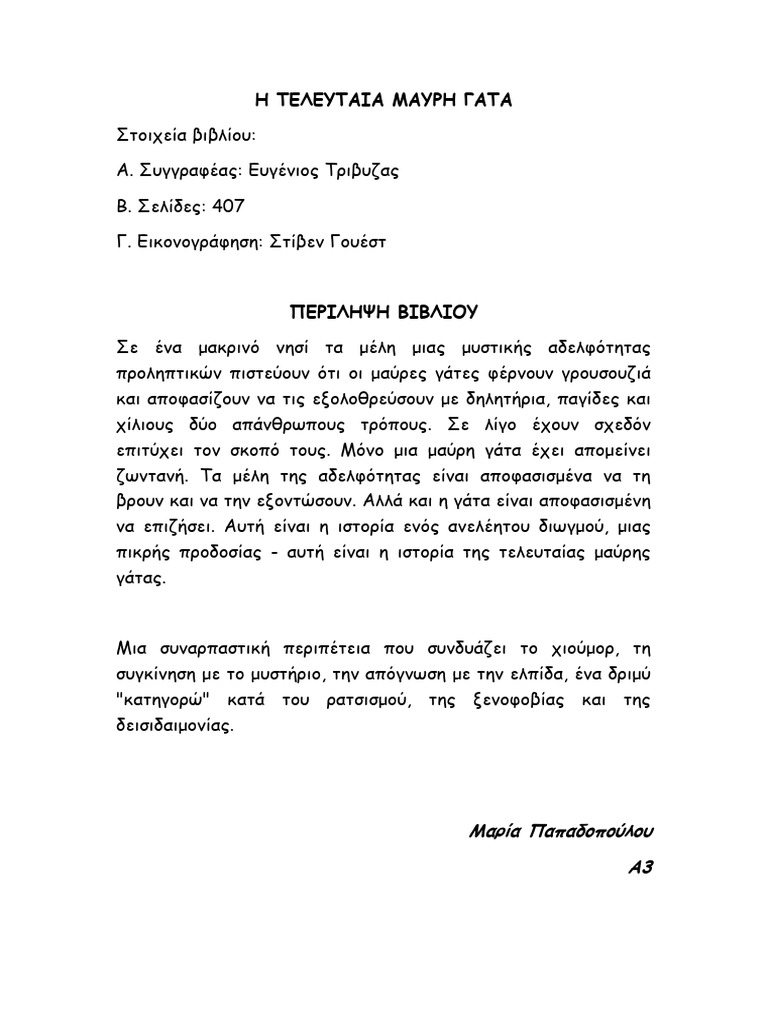 Η ΤΕΛΕΥΤΑΙΑ ΜΑΥΡΗ ΓΑΤΑ

Στοιχεία βιβλίου:

Α. Συγγραφέας: Ευγένιος Τριβυζας

Β. Σελίδες: 407

Γ. Εικονογράφηση: Στίβεν Γουέστ

ΠΕΡΙΛΗΨΗ ΒΙΒΛΙΟΥ

Σε ένα μακρινό νησί τα μέλη μιας μυστικής αδελφότητας προληπτικών πιστεύουν ότι οι μαύρες γάτες φέρνουν γρουσουζιά και αποφασίζουν να τις εξολοθρεύσουν με δηλητήρια, παγίδες και χίλιους δύο απάνθρωπους τρόπους. Σε λίγο έχουν σχεδόν επιτύχει τον σκοπό τους. Μόνο μια μαύρη γάτα έχει απομείνει ζωντανή. Τα μέλη της αδελφότητας είναι αποφασισμένα να τη βρουν και να την εξοντώσουν. Αλλά και η γάτα είναι αποφασισμένη να επιζήσει. Αυτή είναι η ιστορία ενός ανελέητου διωγμού, μιας πικρής προδοσίας - αυτή είναι η ιστορία της τελευταίας μαύρης γάτας.

Μια συναρπαστική περιπέτεια που συνδυάζει το χιούμορ, τη συγκίνηση με το μυστήριο, την απόγνωση με την ελπίδα, ένα δριμύ "κατηγορώ" κατά του ρατσισμού, της ξενοφοβίας και της δεισιδαιμονίας.

Μαρία Παπαδοπούλου

Α3